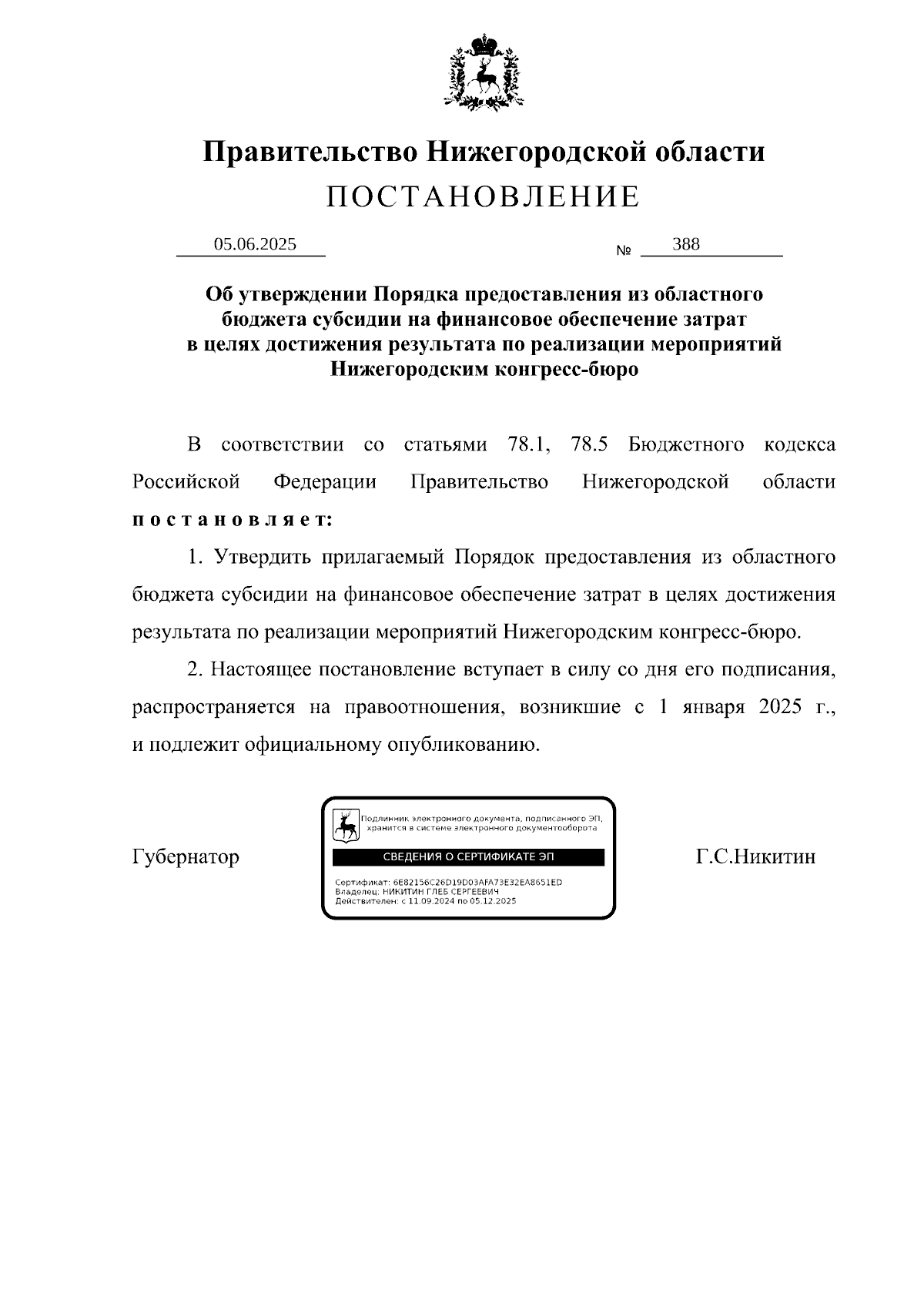 Правительство Нижегородской области
ПОСТАНОВЛЕНИЕ

05.06.2025 № 388

Об утверждении Порядка предоставления из областного бюджета субсидии на финансовое обеспечение затрат в целях достижения результата по реализации мероприятий Нижегородским конгресс-бюро

В соответствии со статьями 78.1, 78.5 Бюджетного кодекса Российской Федерации Правительство Нижегородской области постановляет:

1. Утвердить прилагаемый Порядок предоставления из областного бюджета субсидии на финансовое обеспечение затрат в целях достижения результата по реализации мероприятий Нижегородским конгресс-бюро.

2. Настоящее постановление вступает в силу со дня его подписания, распространяется на правоотношения, возникшие с 1 января 2025 г., и подлежит официальному опубликованию.

Губернатор

Подлинник электронного документа, подписанного ЭП, хранится в системе электронного документооборота
СВЕДЕНИЯ О СЕРТИФИКАТЕ ЭП
Сертификат: 6E82156C26D19D03AFA73E32EA8651ED
Владелец: НИКИТИН ГЛЕБ СЕРГЕЕВИЧ
Действителен: с 11.09.2024 по 05.12.2025

Г.С.Никитин